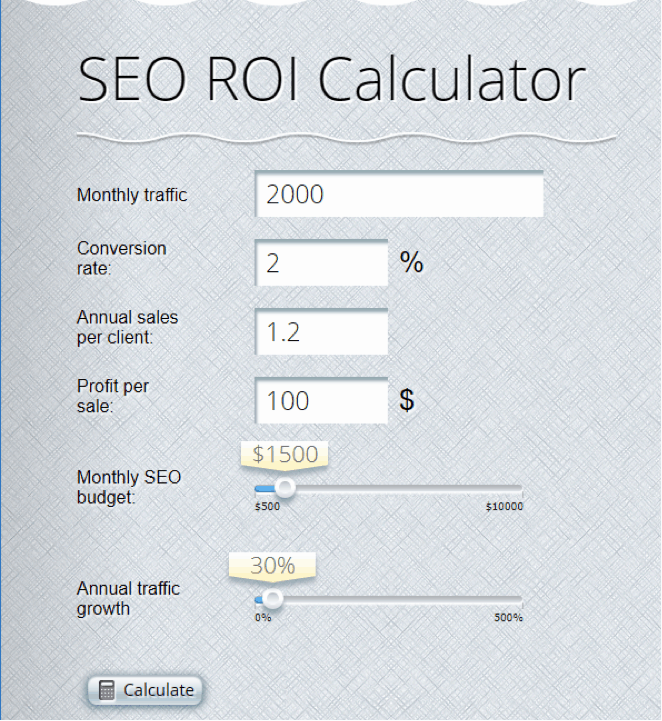 SEO ROI Calculator

Monthly traffic 2000

Conversion rate: 2 %

Annual sales per client: 1.2

Profit per sale: 100 $

Monthly SEO budget: $1500 $500 $10000

Annual traffic growth 30% 0% 500%

Calculate